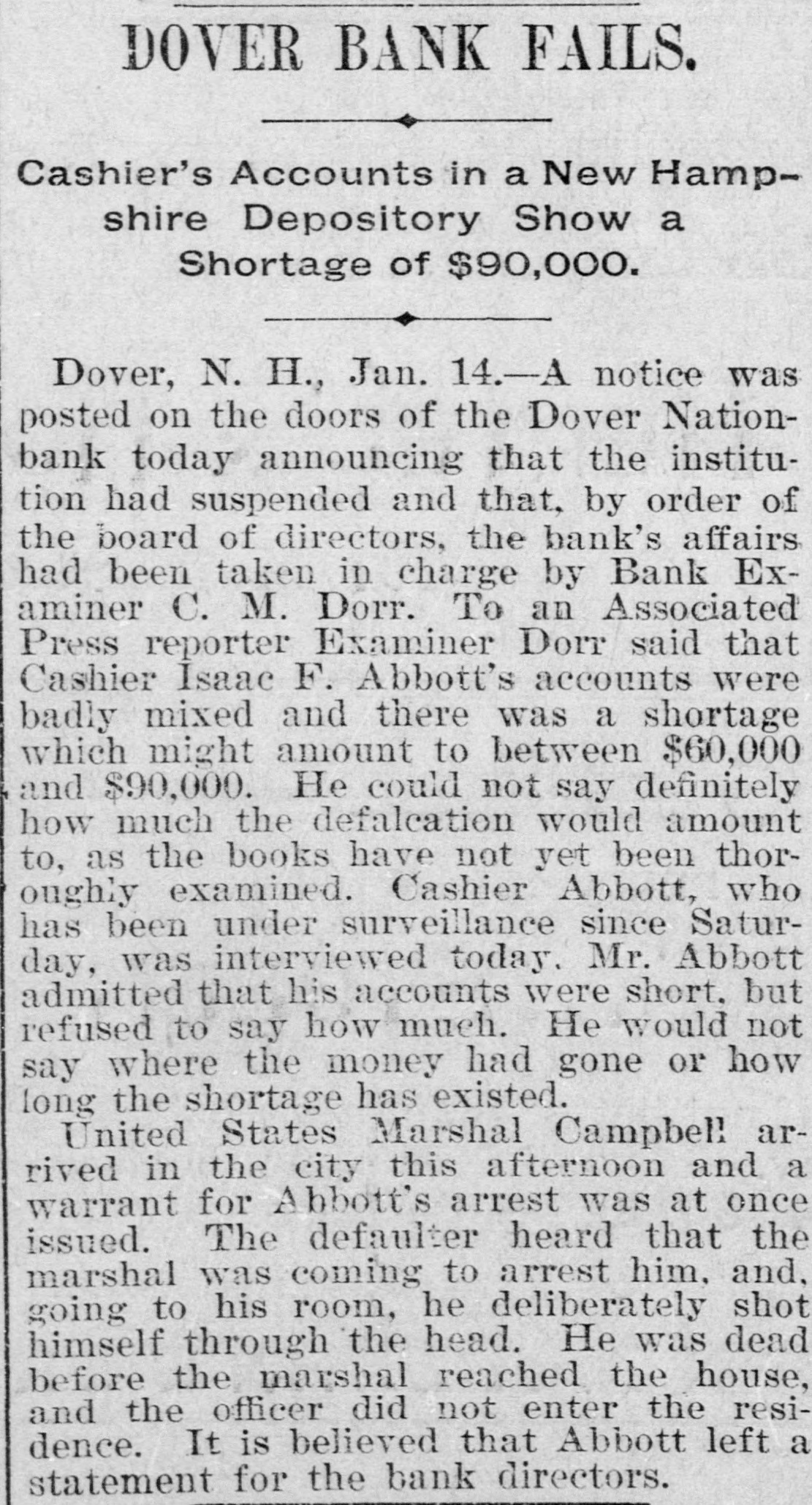 DOVER BANK FAILS.

Cashier's Accounts in a New Hampshire Depository Show a Shortage of $90,000.

Dover, N. H., Jan. 14.—A notice was posted on the doors of the Dover Nationbank today announcing that the institution had suspended and that, by order of the board of directors, the bank's affairs had been taken in charge by Bank Examiner C. M. Dorr. To an Associated Press reporter Examiner Dorr said that Cashier Isaac F. Abbott's accounts were badly mixed and there was a shortage which might amount to between $60,000 and $90,000. He could not say definitely how much the defalcation would amount to, as the books have not yet been thoroughly examined. Cashier Abbott, who has been under surveillance since Saturday, was interviewed today. Mr. Abbott admitted that his accounts were short, but refused to say how much. He would not say where the money had gone or how long the shortage has existed.

United States Marshal Campbell arrived in the city this afternoon and a warrant for Abbott's arrest was at once issued. The defaulter heard that the marshal was coming to arrest him, and, going to his room, he deliberately shot himself through the head. He was dead before the marshal reached the house, and the officer did not enter the residence. It is believed that Abbott left a statement for the bank directors.